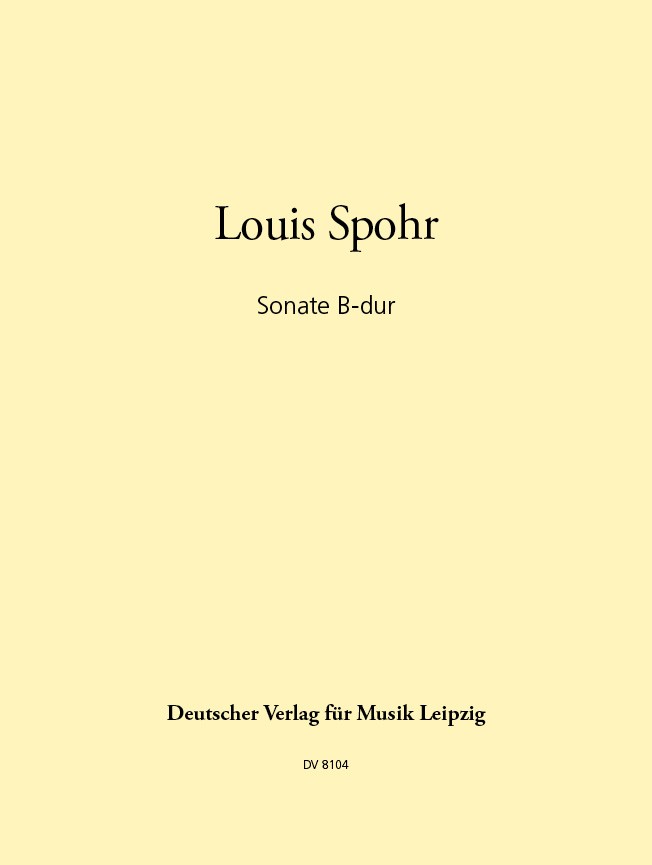 Louis Spohr

Sonate B-dur

Deutscher Verlag für Musik Leipzig

DV 8104